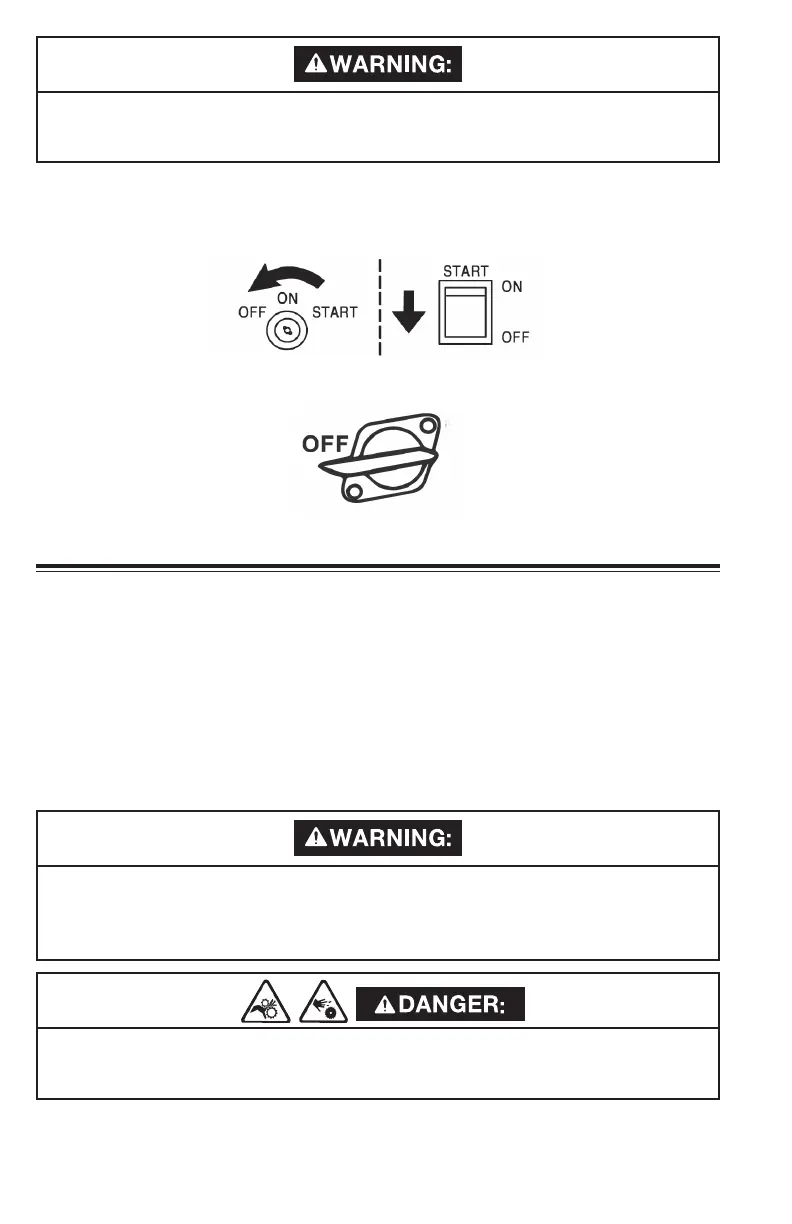 WARNING:

OFF ON START

START ON OFF

OFF

WARNING:

DANGER: